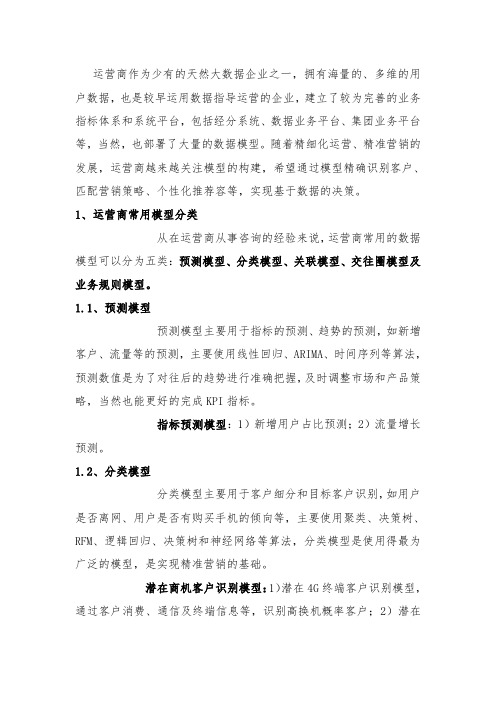 运营商作为少有的天然大数据企业之一，拥有海量的、多维的用户数据，也是较早运用数据指导运营的企业，建立了较为完善的业务指标体系和系统平台，包括经分系统、数据业务平台、集团业务平台等，当然，也部署了大量的数据模型。随着精细化运营、精准营销的发展，运营商越来越关注模型的构建，希望通过模型精确识别客户、匹配营销策略、个性化推荐容等，实现基于数据的决策。

1、运营商常用模型分类

从在运营商从事咨询的经验来说，运营商常用的数据模型可以分为五类：预测模型、分类模型、关联模型、交往圈模型及业务规则模型。

1.1、预测模型

预测模型主要用于指标的预测、趋势的预测，如新增客户、流量等的预测，主要使用线性回归、ARIMA、时间序列等算法，预测数值是为了对往后的趋势进行准确把握，及时调整市场和产品策略，当然也能更好的完成KPI指标。

指标预测模型：1）新增用户占比预测；2）流量增长预测。

1.2、分类模型

分类模型主要用于客户细分和目标客户识别，如用户是否离网、用户是否有购买手机的倾向等，主要使用聚类、决策树、RFM、逻辑回归、决策树和神经网络等算法，分类模型是使用得最为广泛的模型，是实现精准营销的基础。

潜在商机客户识别模型：1)潜在4G终端客户识别模型，通过客户消费、通信及终端信息等，识别高换机概率客户；2）潜在